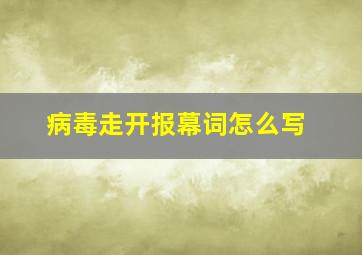 病毒走开报幕词怎么写